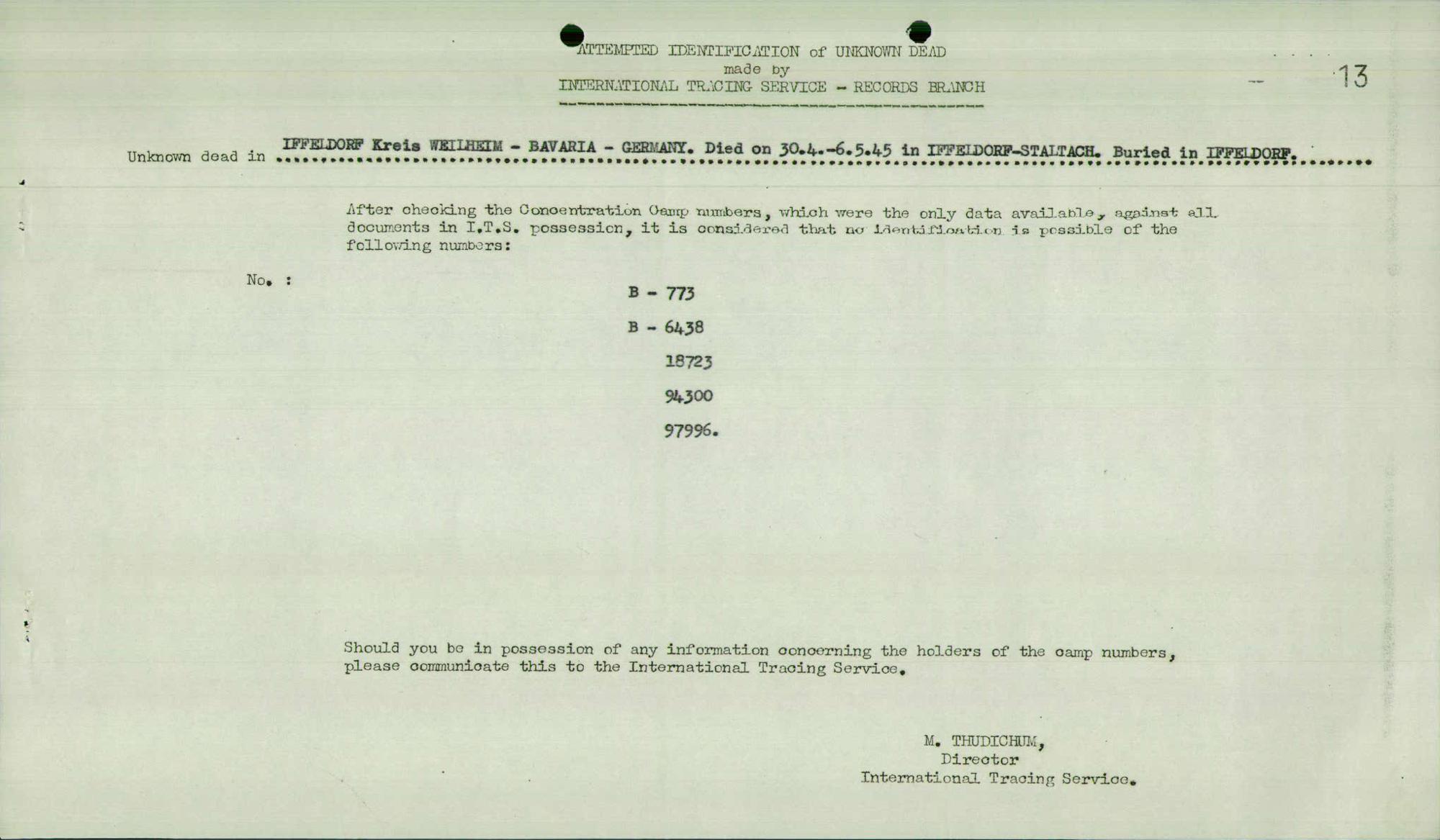 ATTEMPTED IDENTIFICATION of UNKNOWN DEAD
made by
INTERNATIONAL TRACING SERVICE - RECORDS BRANCH

13

Unknown dead in IFFELDORF Kreis WEILHEIM - BAVARIA - GERMANY. Died on 30.4.-6.5.45 in IFFELDORF-STALTACH. Buried in IFFELDORF.

After checking the Concentration Camp numbers, which were the only data available, against all documents in I.T.S. possession, it is considered that no identification is possible of the following numbers:

No. :

B - 773

B - 6438

18723

94300

97996.

Should you be in possession of any information concerning the holders of the camp numbers, please communicate this to the International Tracing Service.

M. THUDICHUM,
Director
International Tracing Service.